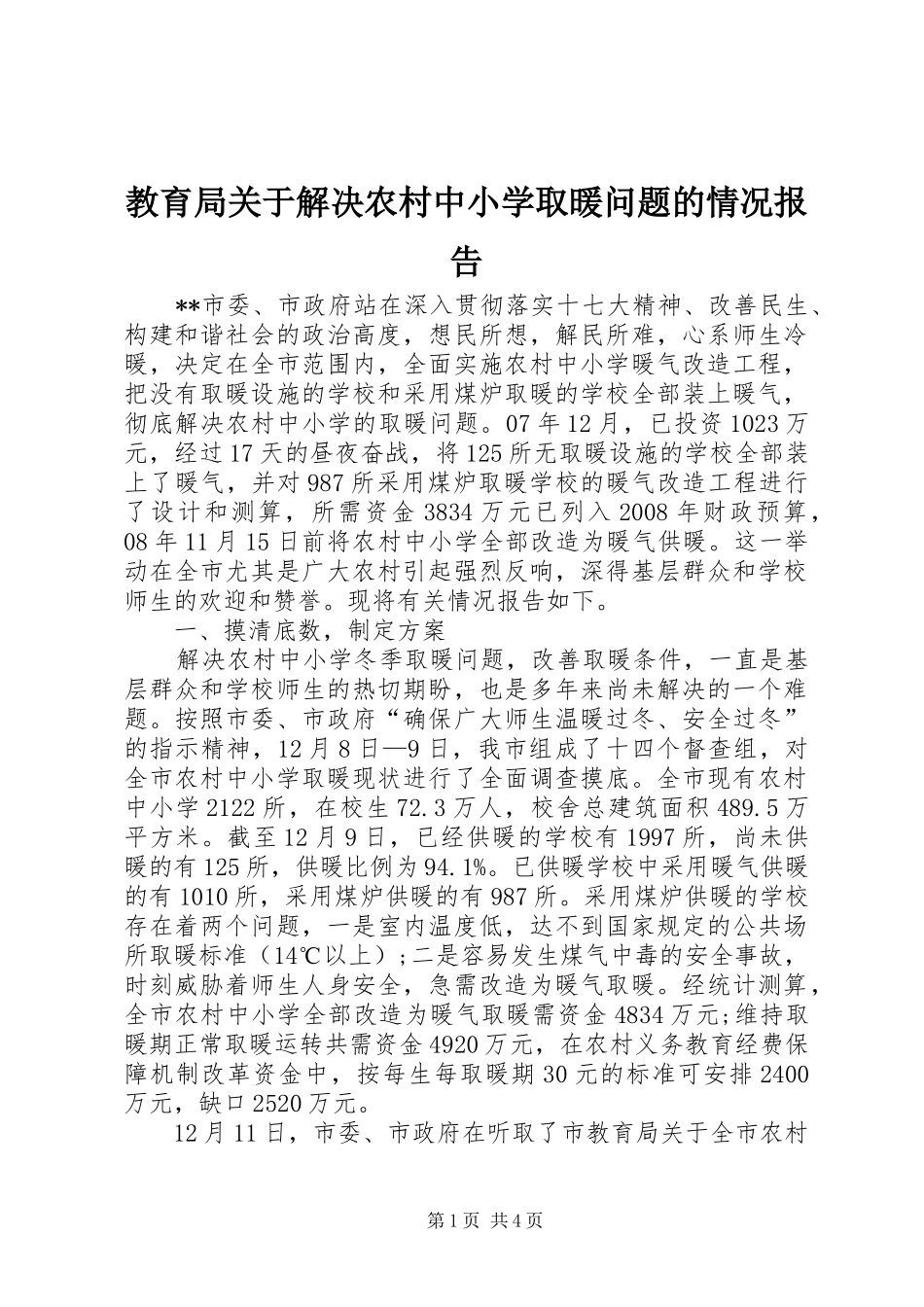 教育局关于解决农村中小学取暖问题的情况报告

**市委、市政府站在深入贯彻落实十七大精神、改善民生、构建和谐社会的政治高度，想民所想，解民所难，心系师生冷暖，决定在全市范围内，全面实施农村中小学暖气改造工程，把没有取暖设施的学校和采用煤炉取暖的学校全部装上暖气，彻底解决农村中小学的取暖问题。07年12月，已投资1023万元，经过17天的昼夜奋战，将125所无取暖设施的学校全部装上了暖气，并对987所采用煤炉取暖学校的暖气改造工程进行了设计和测算，所需资金3834万元已列入2008年财政预算，08年11月15日前将农村中小学全部改造为暖气供暖。这一举动在全市尤其是广大农村引起强烈反响，深得基层群众和学校师生的欢迎和赞誉。现将有关情况报告如下。

一、摸清底数，制定方案

解决农村中小学冬季取暖问题，改善取暖条件，一直是基层群众和学校师生的热切期盼，也是多年来尚未解决的一个难题。按照市委、市政府“确保广大师生温暖过冬、安全过冬”的指示精神，12月8日—9日，我市组成了十四个督查组，对全市农村中小学取暖现状进行了全面调查摸底。全市现有农村中小学2122所，在校生72.3万人，校舍总建筑面积489.5万平方米。截至12月9日，已经供暖的学校有1997所，尚未供暖的有125所，供暖比例为94.1%。已供暖学校中采用暖气供暖的有1010所，采用煤炉供暖的有987所。采用煤炉供暖的学校存在着两个问题，一是室内温度低，达不到国家规定的公共场所取暖标准（14℃以上）;二是容易发生煤气中毒的安全事故，时刻威胁着师生人身安全，急需改造为暖气取暖。经统计测算，全市农村中小学全部改造为暖气取暖需资金4834万元;维持取暖期正常取暖运转共需资金4920万元，在农村义务教育经费保障机制改革资金中，按每生每取暖期30元的标准可安排2400万元，缺口2520万元。

12月11日，市委、市政府在听取了市教育局关于全市农村

第1页 共4页